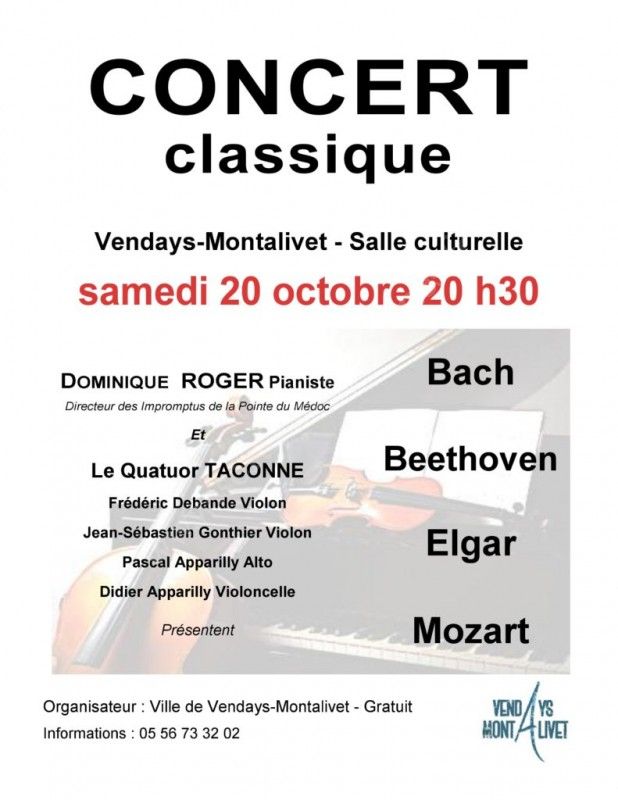 CONCERT
classique

Vendays-Montalivet - Salle culturelle

samedi 20 octobre 20 h30

DOMINIQUE ROGER Pianiste
Directeur des Impromptus de la Pointe du Médoc

Et

Le Quatuor TACONNE
Frédéric Debande Violon
Jean-Sébastien Gonthier Violon
Pascal Apparilly Alto
Didier Apparilly Violoncelle

Présentent

Bach
Beethoven
Elgar
Mozart

Organisateur : Ville de Vendays-Montalivet - Gratuit
Informations : 05 56 73 32 02

VENDAYS MONTALIVET